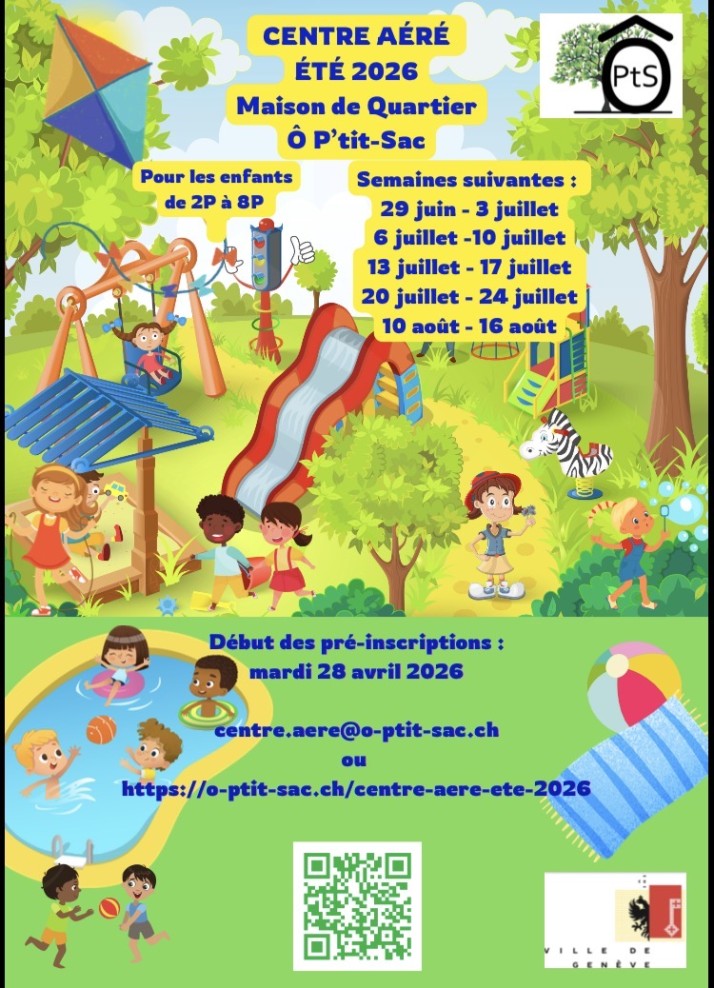 CENTRE AÉRÉ
ÉTÉ 2026
Maison de Quartier
Ô P'tit-Sac

PtS

Pour les enfants
de 2P à 8P

Semaines suivantes :
29 juin - 3 juillet
6 juillet -10 juillet
13 juillet - 17 juillet
20 juillet - 24 juillet
10 août - 16 août

Début des pré-inscriptions :
mardi 28 avril 2026

centre.aere@o-ptit-sac.ch
ou
https://o-ptit-sac.ch/centre-aere-ete-2026

VILLE DE
GENÈVE